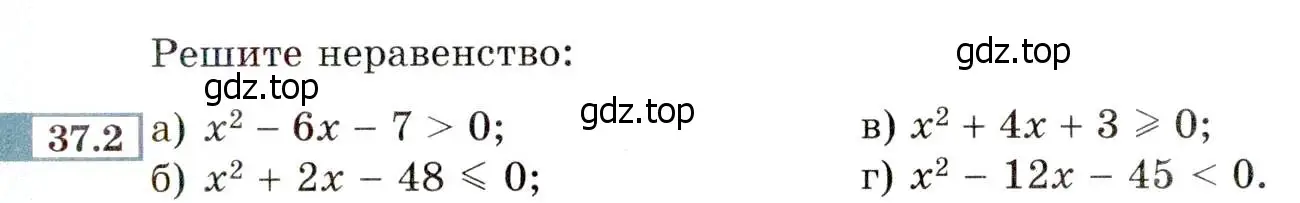 Решите неравенство:

gdz.top

gdz.top

gdz.top

37.2 а) $x^2 - 6x - 7 > 0$;

б) $x^2 + 2x - 48 \leqslant 0$;

в) $x^2 + 4x + 3 \geqslant 0$;

г) $x^2 - 12x - 45 < 0$.